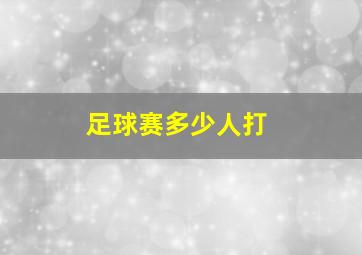 足球赛多少人打